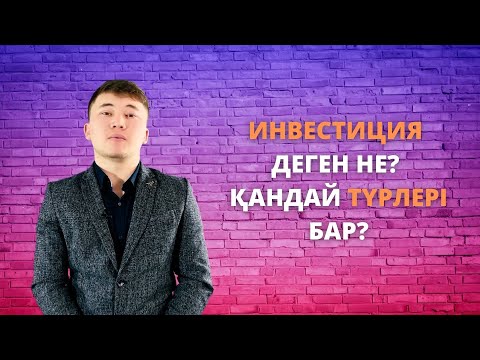 ИНВЕСТИЦИЯ
ДЕГЕН НЕ?
ҚАНДАЙ ТҮРЛЕРІ
БАР?